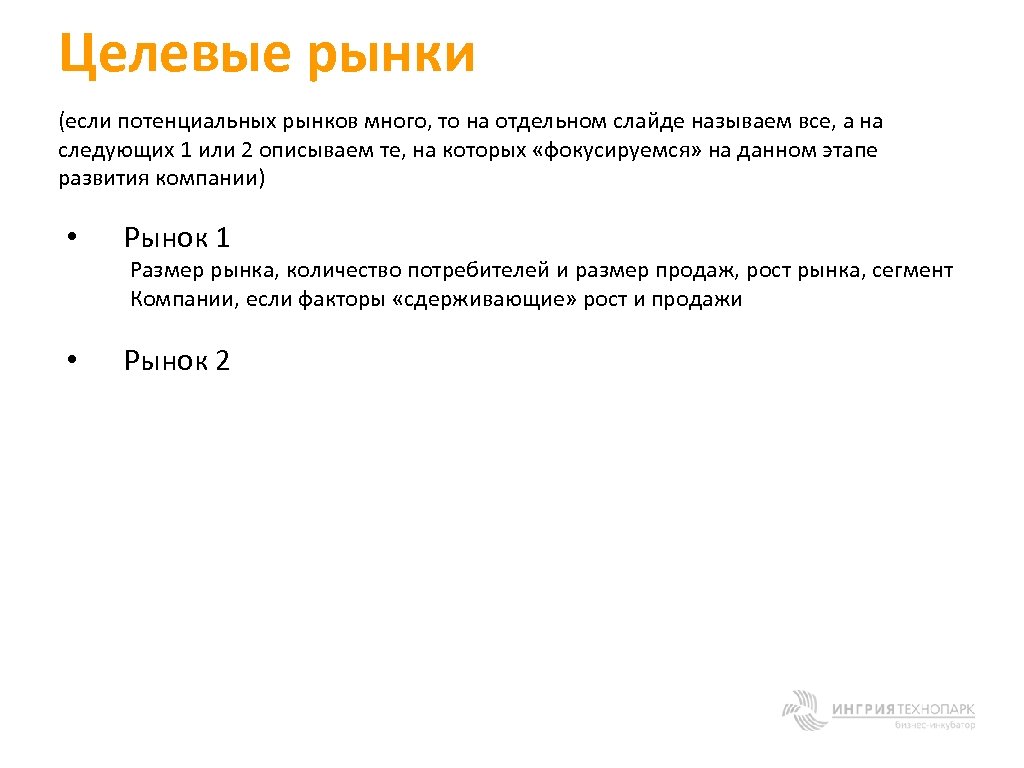 Целевые рынки

(если потенциальных рынков много, то на отдельном слайде называем все, а на следующих 1 или 2 описываем те, на которых «фокусируемся» на данном этапе развития компании)

• Рынок 1

Размер рынка, количество потребителей и размер продаж, рост рынка, сегмент Компании, если факторы «сдерживающие» рост и продажи

• Рынок 2

ИНГРИЯ ТЕХНОПАРК
бизнес-инкубатор